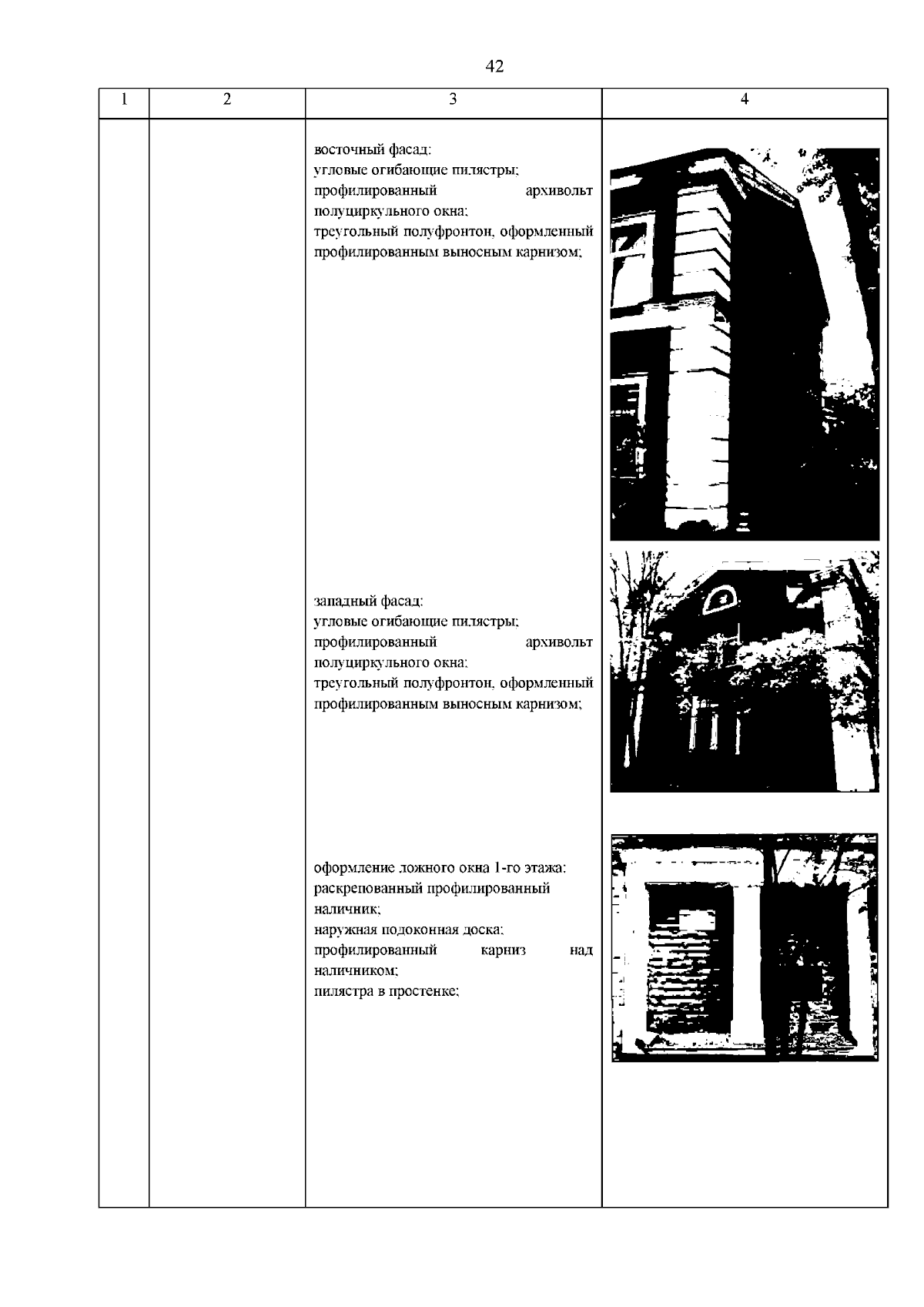 42

| 1 | 2 | 3 | 4 |
|---|---|---|---|
| | | восточный фасад: угловые огибающие пилястры; профилированный архивольт полуциркульного окна; треугольный полуфронтон, оформленный профилированным выносным карнизом; | |
| | | западный фасад: угловые огибающие пилястры; профилированный архивольт полуциркульного окна; треугольный полуфронтон, оформленный профилированным выносным карнизом; | |
| | | оформление ложного окна 1-го этажа: раскрепованный профилированный наличник; наружная подоконная доска; профилированный карниз над наличником; пилястра в простенке; | |